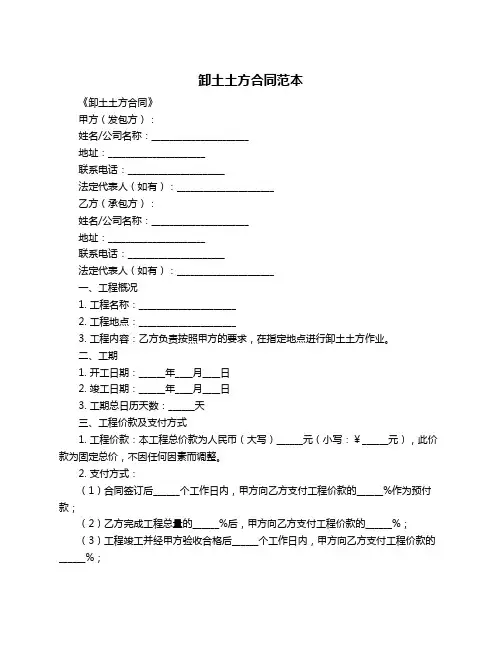 卸土土方合同范本

《卸土土方合同》

甲方（发包方）：

姓名/公司名称：____________________

地址：____________________

联系电话：____________________

法定代表人（如有）：____________________

乙方（承包方）：

姓名/公司名称：____________________

地址：____________________

联系电话：____________________

法定代表人（如有）：____________________

一、工程概况

1. 工程名称：____________________

2. 工程地点：____________________

3. 工程内容：乙方负责按照甲方的要求，在指定地点进行卸土土方作业。

二、工期

1. 开工日期：_____年___月___日

2. 竣工日期：_____年___月___日

3. 工期总日历天数：_____天

三、工程价款及支付方式

1. 工程价款：本工程总价款为人民币（大写）_____元（小写：￥_____元），此价款为固定总价，不因任何因素而调整。

2. 支付方式：

（1）合同签订后_____个工作日内，甲方向乙方支付工程价款的_____%作为预付款；

（2）乙方完成工程总量的_____%后，甲方向乙方支付工程价款的_____%；

（3）工程竣工并经甲方验收合格后_____个工作日内，甲方向乙方支付工程价款的_____%；